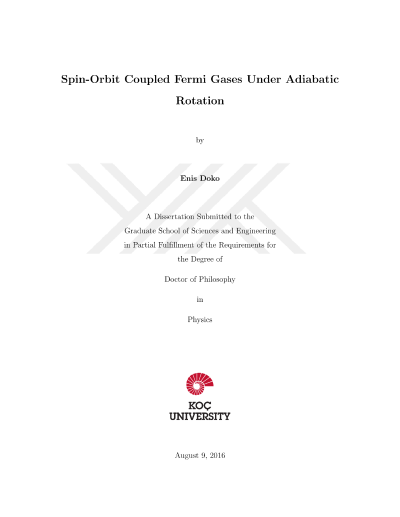 Spin-Orbit Coupled Fermi Gases Under Adiabatic Rotation

by

Enis Doko

A Dissertation Submitted to the
Graduate School of Sciences and Engineering
in Partial Fulfillment of the Requirements for
the Degree of

Doctor of Philosophy

in

Physics

KOÇ
UNIVERSITY

August 9, 2016